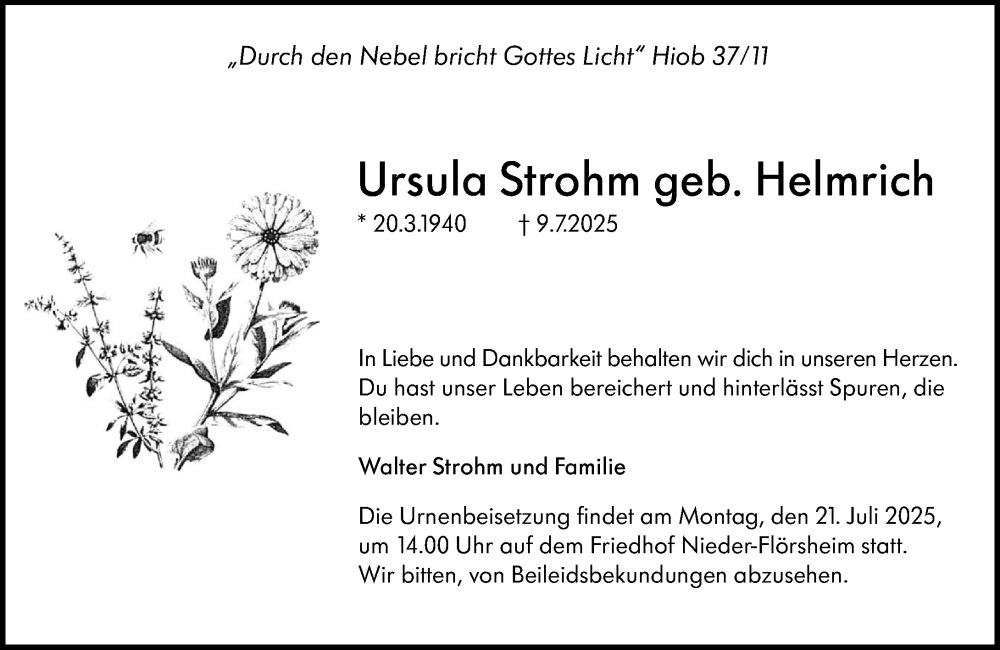 „Durch den Nebel bricht Gottes Licht“ Hiob 37/11

Ursula Strohm geb. Helmrich

* 20.3.1940 † 9.7.2025

In Liebe und Dankbarkeit behalten wir dich in unseren Herzen. Du hast unser Leben bereichert und hinterlässt Spuren, die bleiben.

Walter Strohm und Familie

Die Urnenbeisetzung findet am Montag, den 21. Juli 2025, um 14.00 Uhr auf dem Friedhof Nieder-Flörsheim statt. Wir bitten, von Beileidsbekundungen abzusehen.